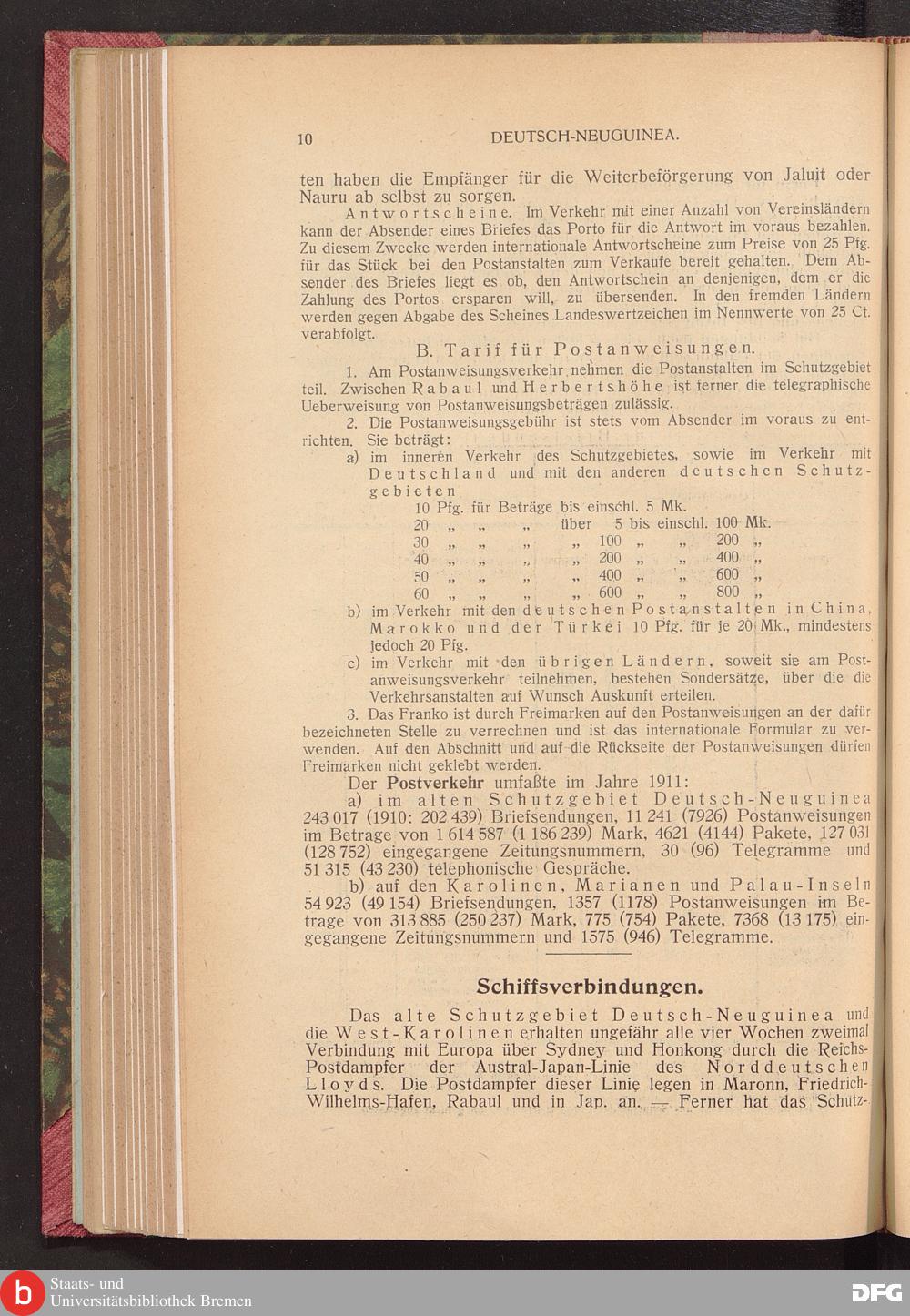 10 DEUTSCH-NEUGUINEA.

ten haben die Empfänger für die Weiterbeförgerung von Jaluit oder Nauru ab selbst zu sorgen.

Antwortscheine. Im Verkehr mit einer Anzahl von Vereinsländern kann der Absender eines Briefes das Porto für die Antwort im voraus bezahlen. Zu diesem Zwecke werden internationale Antwortscheine zum Preise von 25 Pfg. für das Stück bei den Postanstalten zum Verkaufe bereit gehalten. Dem Absender des Briefes liegt es ob, den Antwortschein an denjenigen, dem er die Zahlung des Portos ersparen will, zu übersenden. In den fremden Ländern werden gegen Abgabe des Scheines Landeswertzeichen im Nennwerte von 25 Ct. verabfolgt.

B. Tarif für Postanweisungen.

1. Am Postanweisungsverkehr nehmen die Postanstalten im Schutzgebiet teil. Zwischen Rabaul und Herbertshöhe ist ferner die telegraphische Ueberweisung von Postanweisungsbeträgen zulässig.

2. Die Postanweisungsgebühr ist stets vom Absender im voraus zu entrichten. Sie beträgt:

a) im inneren Verkehr des Schutzgebietes, sowie im Verkehr mit Deutschland und mit den anderen deutschen Schutzgebieten

10 Pfg. für Beträge bis einschl. 5 Mk.
20 „ „ „ über 5 bis einschl. 100 Mk.
30 „ „ „ „ 100 „ „ 200 „
40 „ „ „ „ 200 „ „ 400 „
50 „ „ „ „ 400 „ „ 600 „
60 „ „ „ „ 600 „ „ 800 „

b) im Verkehr mit den deutschen Postanstalten in China, Marokko und der Türkei 10 Pfg. für je 20 Mk., mindestens jedoch 20 Pfg.

c) im Verkehr mit den übrigen Ländern, soweit sie am Postanweisungsverkehr teilnehmen, bestehen Sondersätze, über die die Verkehrsanstalten auf Wunsch Auskunft erteilen.

3. Das Franko ist durch Freimarken auf den Postanweisungen an der dafür bezeichneten Stelle zu verrechnen und ist das internationale Formular zu verwenden. Auf den Abschnitt und auf die Rückseite der Postanweisungen dürfen Freimarken nicht geklebt werden.

Der Postverkehr umfaßte im Jahre 1911:

a) im alten Schutzgebiet Deutsch-Neuguinea 243 017 (1910: 202 439) Briefsendungen, 11 241 (7926) Postanweisungen im Betrage von 1 614 587 (1 186 239) Mark, 4621 (4144) Pakete, 127 031 (128 752) eingegangene Zeitungsnummern, 30 (96) Telegramme und 51 315 (43 230) telephonische Gespräche.

b) auf den Karolinen, Marianen und Palau-Inseln 54 923 (49 154) Briefsendungen, 1357 (1178) Postanweisungen im Betrage von 313 885 (250 237) Mark, 775 (754) Pakete, 7368 (13 175) eingegangene Zeitungsnummern und 1575 (946) Telegramme.

Schiffsverbindungen.

Das alte Schutzgebiet Deutsch-Neuguinea und die West-Karolinen erhalten ungefähr alle vier Wochen zweimal Verbindung mit Europa über Sydney und Honkong durch die Reichs-Postdampfer der Austral-Japan-Linie des Norddeutschen Lloyds. Die Postdampfer dieser Linie legen in Maronn, Friedrich-Wilhelms-Hafen, Rabaul und in Jap. an. — Ferner hat das Schutz-

Staats- und Universitätsbibliothek Bremen
DFG